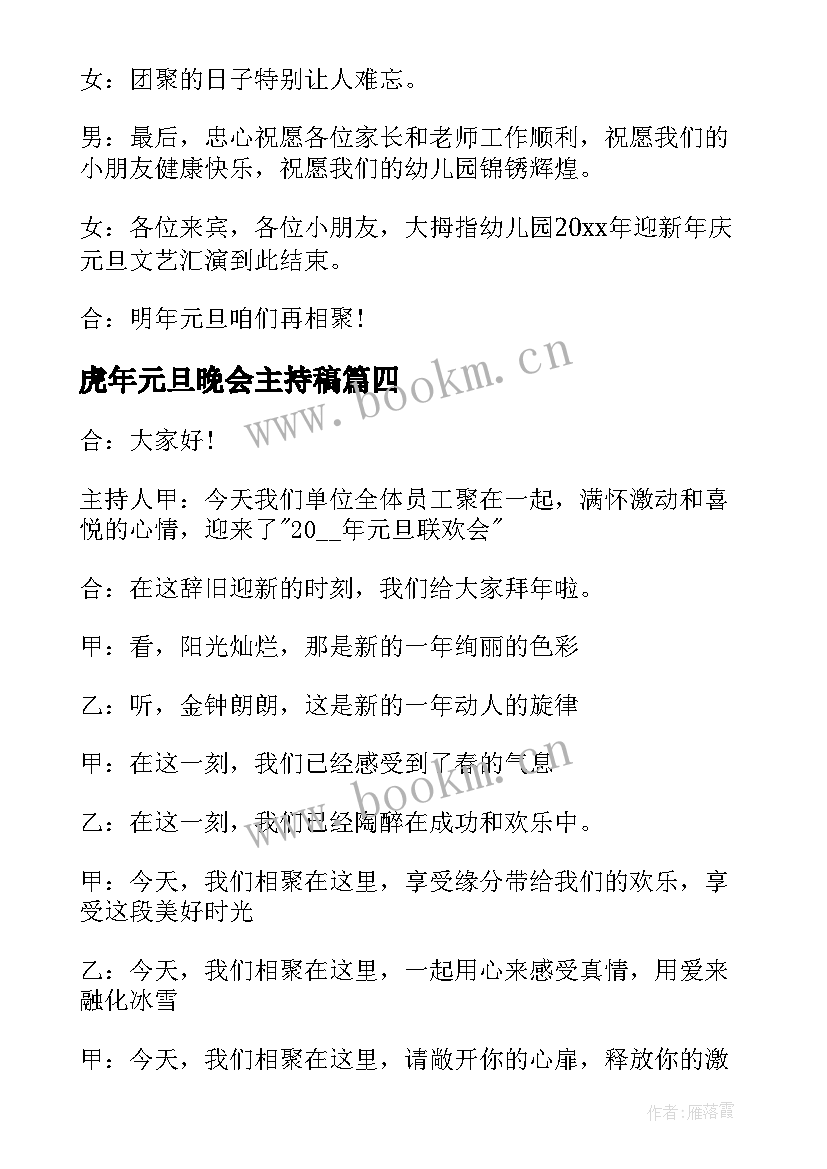 女：团聚的日子特别让人难忘。

男：最后，忠心祝愿各位家长和老师工作顺利，祝愿我们的小朋友健康快乐，祝愿我们的幼儿园锦锈辉煌。

女：各位来宾，各位小朋友，大拇指幼儿园20xx年迎新年庆元旦文艺汇演到此结束。

合：明年元旦咱们再相聚！

虎年元旦晚会主持稿篇四

www.bookm.cn

合：大家好！

主持人甲：今天我们单位全体员工聚在一起，满怀激动和喜悦的心情，迎来了"20__年元旦联欢会"

合：在这辞旧迎新的时刻，我们给大家拜年啦。

甲：看，阳光灿烂，那是新的一年绚丽的色彩

乙：听，金钟朗朗，这是新的一年动人的旋律

甲：在这一刻，我们已经感受到了春的气息

www.bookm.cn

乙：在这一刻，我们已经陶醉在成功和欢乐中。

甲：今天，我们相聚在这里，享受缘分带给我们的欢乐，享受这段美好时光

乙：今天，我们相聚在这里，一起用心来感受真情，用爱来融化冰雪

甲：今天，我们相聚在这里，请敞开你的心扉，释放你的激

作者：雁落霞